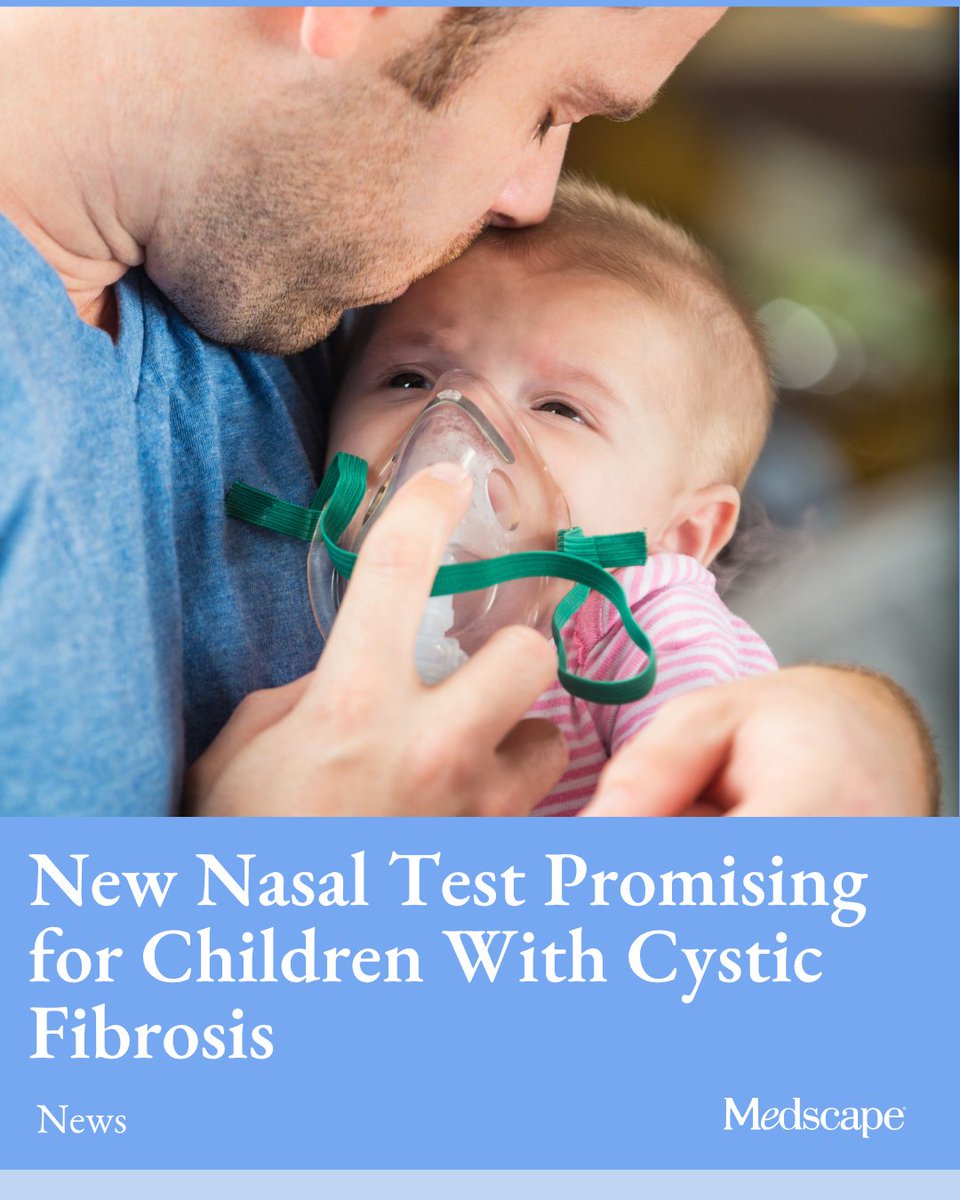 New Nasal Test Promising for Children With Cystic Fibrosis

News

Medscape